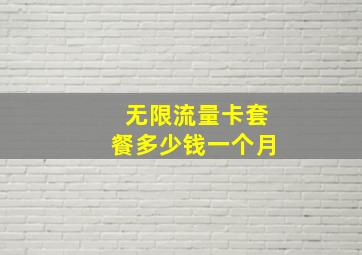 无限流量卡套餐多少钱一个月